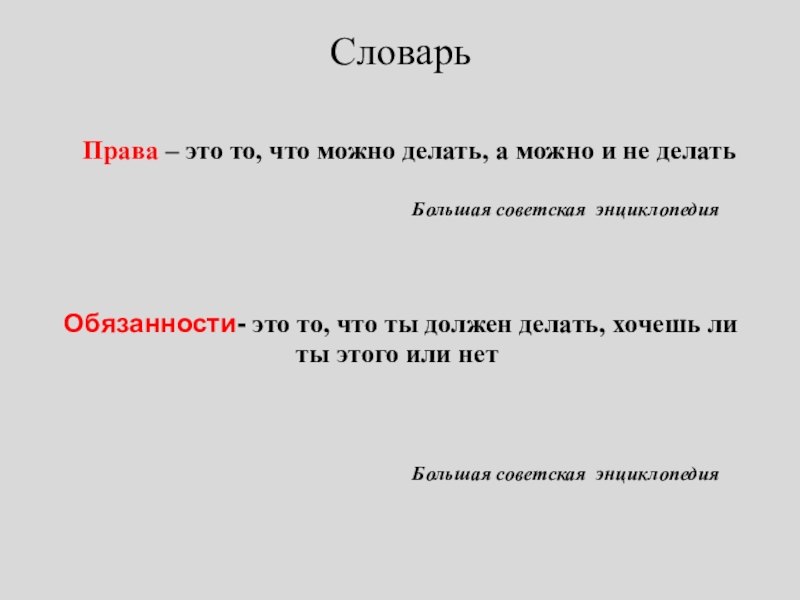 Словарь

Права – это то, что можно делать, а можно и не делать

Большая советская энциклопедия

Обязанности- это то, что ты должен делать, хочешь ли ты этого или нет

Большая советская энциклопедия